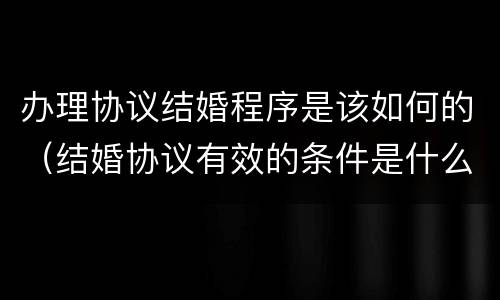 办理协议结婚程序是该如何的（结婚协议有效的条件是什么